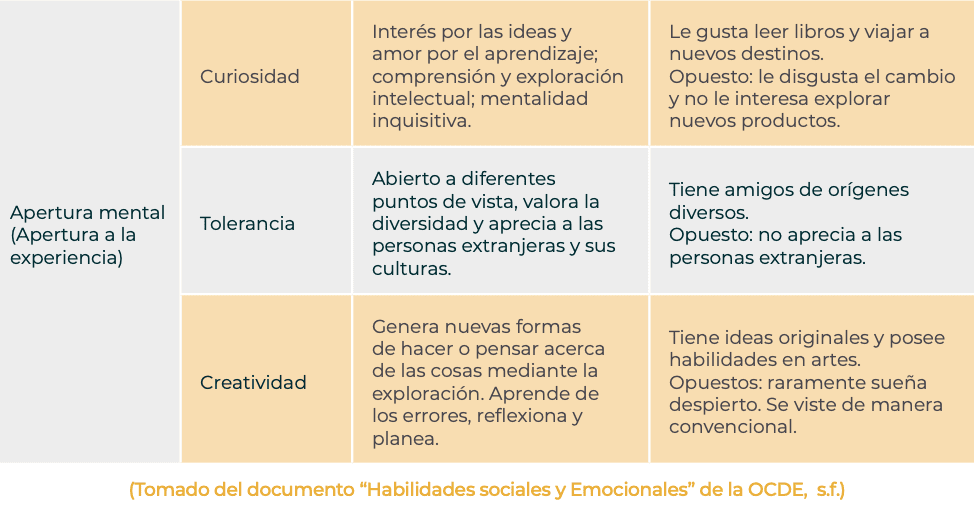 | Apertura mental (Apertura a la experiencia) | Curiosidad | Interés por las ideas y amor por el aprendizaje; comprensión y exploración intelectual; mentalidad inquisitiva. | Le gusta leer libros y viajar a nuevos destinos. Opuesto: le disgusta el cambio y no le interesa explorar nuevos productos. |
|---|---|---|---|
| | Tolerancia | Abierto a diferentes puntos de vista, valora la diversidad y aprecia a las personas extranjeras y sus culturas. | Tiene amigos de orígenes diversos. Opuesto: no aprecia a las personas extranjeras. |
| | Creatividad | Genera nuevas formas de hacer o pensar acerca de las cosas mediante la exploración. Aprende de los errores, reflexiona y planea. | Tiene ideas originales y posee habilidades en artes. Opuestos: raramente sueña despierto. Se viste de manera convencional. |

(Tomado del documento “Habilidades sociales y Emocionales” de la OCDE, s.f.)